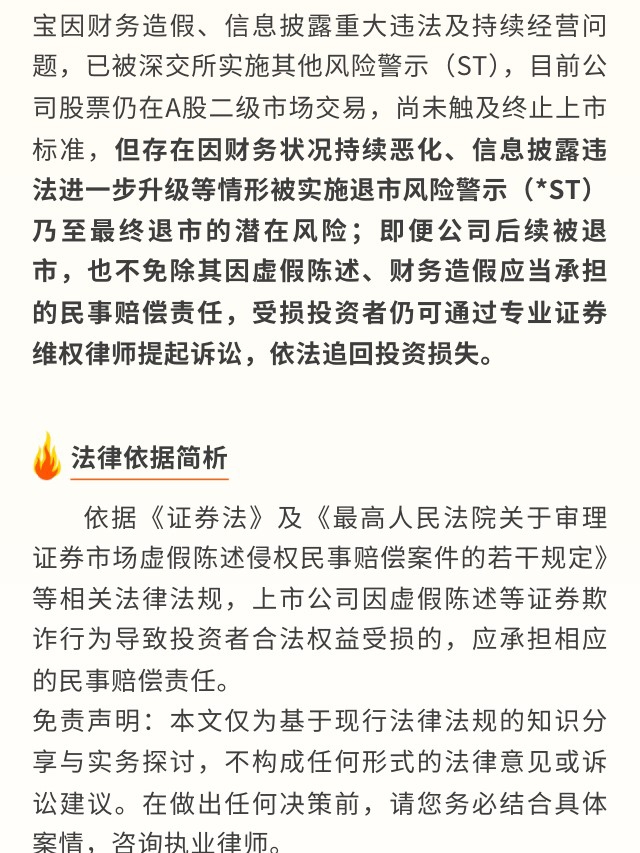 宝因财务造假、信息披露重大违法及持续经营问题，已被深交所实施其他风险警示（ST），目前公司股票仍在A股二级市场交易，尚未触及终止上市标准，但存在因财务状况持续恶化、信息披露违法进一步升级等情形被实施退市风险警示（*ST）乃至最终退市的潜在风险；即便公司后续被退市，也不免除其因虚假陈述、财务造假应当承担的民事赔偿责任，受损投资者仍可通过专业证券维权律师提起诉讼，依法追回投资损失。

法律依据简析

依据《证券法》及《最高人民法院关于审理证券市场虚假陈述侵权民事赔偿案件的若干规定》等相关法律法规，上市公司因虚假陈述等证券欺诈行为导致投资者合法权益受损的，应承担相应的民事赔偿责任。
免责声明：本文仅为基于现行法律法规的知识分享与实务探讨，不构成任何形式的法律意见或诉讼建议。在做出任何决策前，请您务必结合具体案情，咨询执业律师。